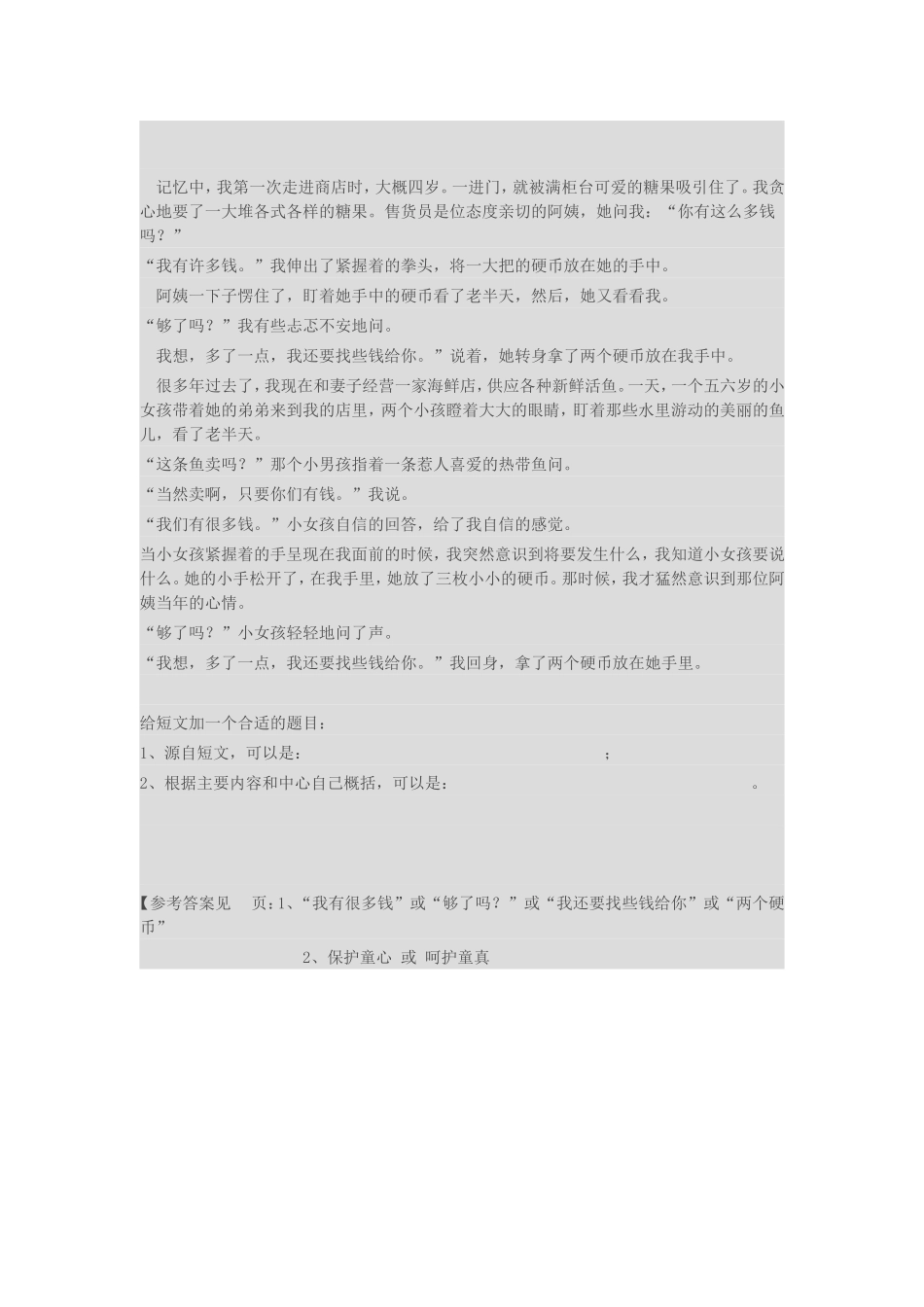 记忆中，我第一次走进商店时，大概四岁。一进门，就被满柜台可爱的糖果吸引住了。我贪心地要了一大堆各式各样的糖果。售货员是位态度亲切的阿姨，她问我：“你有这么多钱吗？”

“我有许多钱。”我伸出了紧握着的拳头，将一大把的硬币放在她的手中。

阿姨一下子愣住了，盯着她手中的硬币看了老半天，然后，她又看看我。

“够了吗？”我有些忐忑不安地问。

我想，多了一点，我还要找些钱给你。”说着，她转身拿了两个硬币放在我手中。

很多年过去了，我现在和妻子经营一家海鲜店，供应各种新鲜活鱼。一天，一个五六岁的小女孩带着她的弟弟来到我的店里，两个小孩瞪着大大的眼睛，盯着那些水里游动的美丽的鱼儿，看了老半天。

“这条鱼卖吗？”那个小男孩指着一条惹人喜爱的热带鱼问。

“当然卖啊，只要你们有钱。”我说。

“我们有很多钱。”小女孩自信的回答，给了我自信的感觉。

当小女孩紧握着的手呈现在我面前的时候，我突然意识到将要发生什么，我知道小女孩要说什么。她的小手松开了，在我手里，她放了三枚小小的硬币。那时候，我才猛然意识到那位阿姨当年的心情。

“够了吗？”小女孩轻轻地问了声。

“我想，多了一点，我还要找些钱给你。”我回身，拿了两个硬币放在她手里。

给短文加一个合适的题目：

1、源自短文，可以是：　　　　　　　　　　；

2、根据主要内容和中心自己概括，可以是：　　　　　　　　　　。

【参考答案见　页：1、“我有很多钱”或“够了吗？”或“我还要找些钱给你”或“两个硬币”

2、保护童心 或 呵护童真